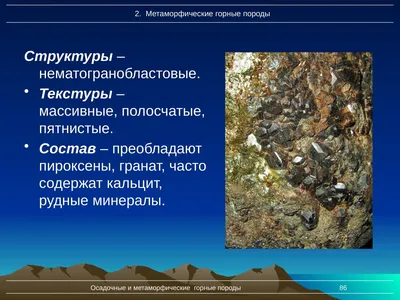 2. Метаморфические горные породы

Структуры – нематогранобластовые.

• Текстуры – массивные, полосчатые, пятнистые.

• Состав – преобладают пироксены, гранат, часто содержат кальцит, рудные минералы.

Осадочные и метаморфические горные породы

86